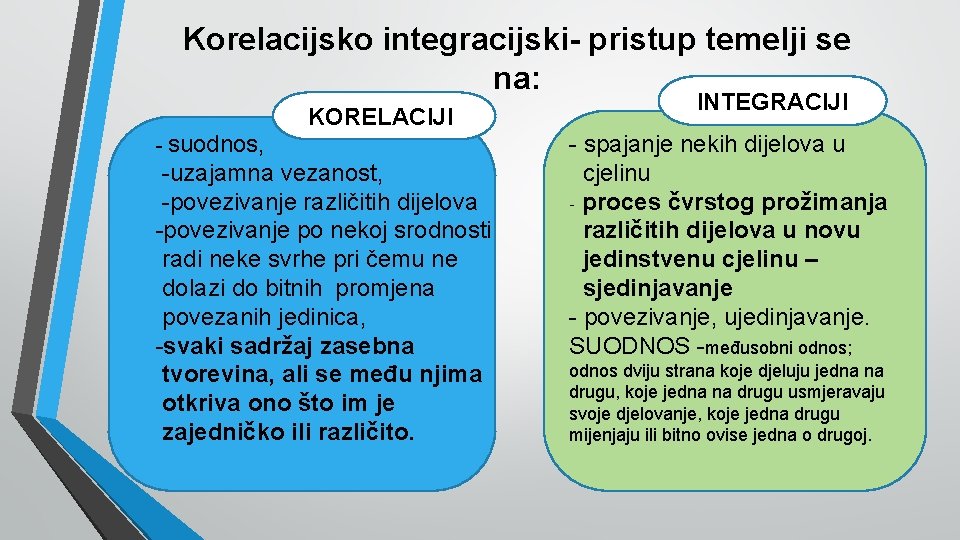 Korelacijsko integracijski- pristup temelji se na:

KORELACIJI

- suodnos,
-uzajamna vezanost,
-povezivanje različitih dijelova
-povezivanje po nekoj srodnosti radi neke svrhe pri čemu ne dolazi do bitnih promjena povezanih jedinica,
-svaki sadržaj zasebna tvorevina, ali se među njima otkriva ono što im je zajedničko ili različito.

INTEGRACIJI

- spajanje nekih dijelova u cjelinu
- proces čvrstog prožimanja različitih dijelova u novu jedinstvenu cjelinu – sjedinjavanje
- povezivanje, ujedinjavanje.
SUODNOS -međusobni odnos;
odnos dviju strana koje djeluju jedna na drugu, koje jedna na drugu usmjeravaju svoje djelovanje, koje jedna drugu mijenjaju ili bitno ovise jedna o drugoj.